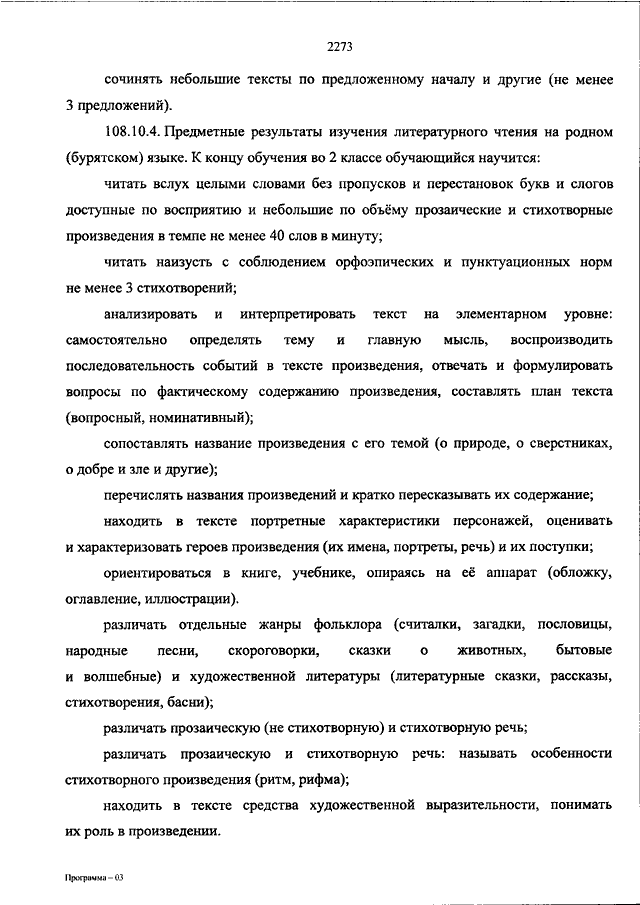 2273

сочинять небольшие тексты по предложенному началу и другие (не менее 3 предложений).

108.10.4. Предметные результаты изучения литературного чтения на родном (бурятском) языке. К концу обучения во 2 классе обучающийся научится:

читать вслух целыми словами без пропусков и перестановок букв и слогов доступные по восприятию и небольшие по объёму прозаические и стихотворные произведения в темпе не менее 40 слов в минуту;

читать наизусть с соблюдением орфоэпических и пунктуационных норм не менее 3 стихотворений;

анализировать и интерпретировать текст на элементарном уровне: самостоятельно определять тему и главную мысль, воспроизводить последовательность событий в тексте произведения, отвечать и формулировать вопросы по фактическому содержанию произведения, составлять план текста (вопросный, номинативный);

сопоставлять название произведения с его темой (о природе, о сверстниках, о добре и зле и другие);

перечислять названия произведений и кратко пересказывать их содержание;

находить в тексте портретные характеристики персонажей, оценивать и характеризовать героев произведения (их имена, портреты, речь) и их поступки;

ориентироваться в книге, учебнике, опираясь на её аппарат (обложку, оглавление, иллюстрации).

различать отдельные жанры фольклора (считалки, загадки, пословицы, народные песни, скороговорки, сказки о животных, бытовые и волшебные) и художественной литературы (литературные сказки, рассказы, стихотворения, басни);

различать прозаическую (не стихотворную) и стихотворную речь;

различать прозаическую и стихотворную речь: называть особенности стихотворного произведения (ритм, рифма);

находить в тексте средства художественной выразительности, понимать их роль в произведении.

Программа – 03